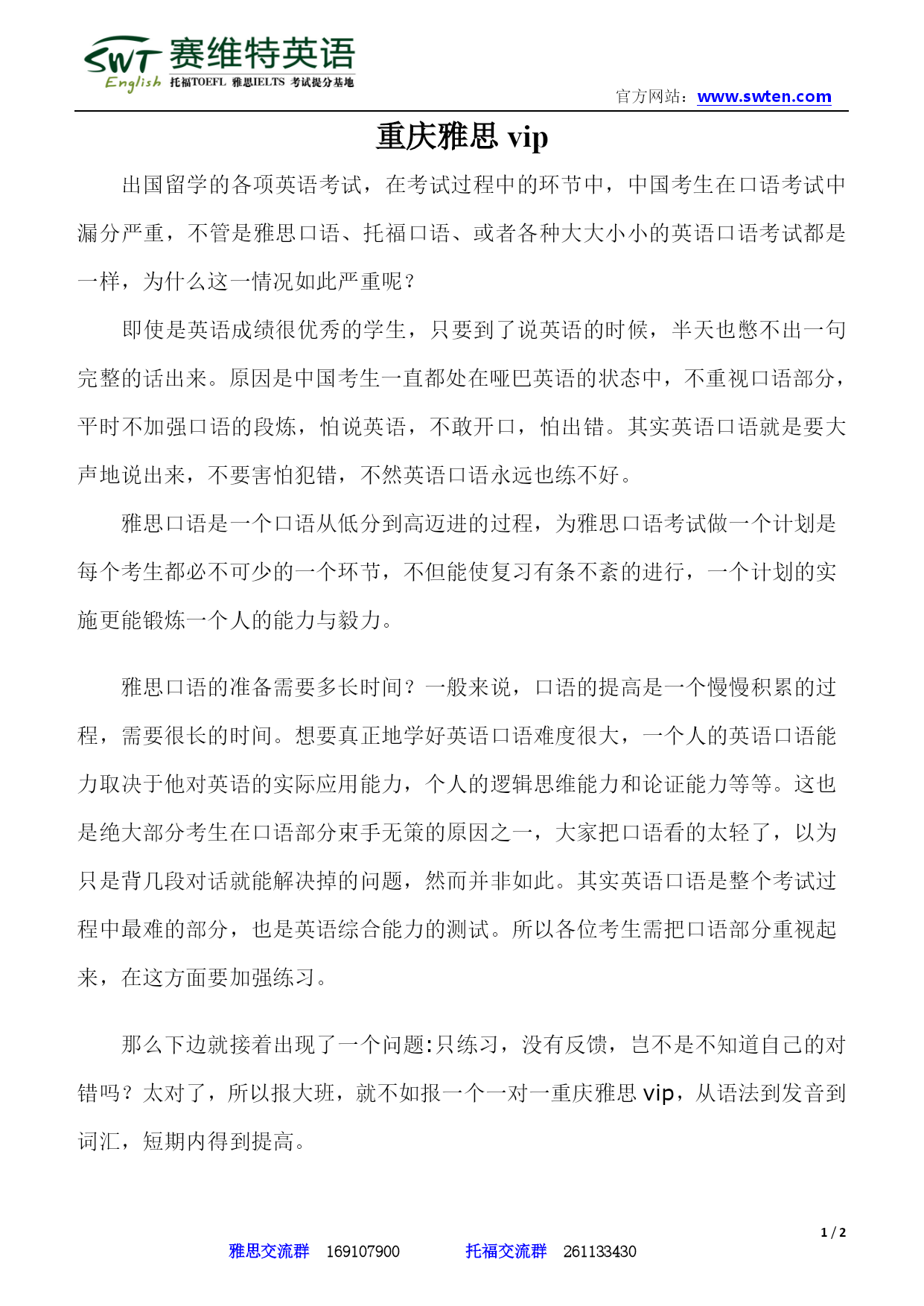 SWT English 赛维特英语
托福TOEFL 雅思IELTS 考试提分基地

官方网站：www.swten.com

重庆雅思 vip

出国留学的各项英语考试，在考试过程中的环节中，中国考生在口语考试中漏分严重，不管是雅思口语、托福口语、或者各种大大小小的英语口语考试都是一样，为什么这一情况如此严重呢？

即使是英语成绩很优秀的学生，只要到了说英语的时候，半天也憋不出一句完整的话出来。原因是中国考生一直都处在哑巴英语的状态中，不重视口语部分，平时不加强口语的段炼，怕说英语，不敢开口，怕出错。其实英语口语就是要大声地说出来，不要害怕犯错，不然英语口语永远也练不好。

雅思口语是一个口语从低分到高迈进的过程，为雅思口语考试做一个计划是每个考生都必不可少的一个环节，不但能使复习有条不紊的进行，一个计划的实施更能锻炼一个人的能力与毅力。

雅思口语的准备需要多长时间？一般来说，口语的提高是一个慢慢积累的过程，需要很长的时间。想要真正地学好英语口语难度很大，一个人的英语口语能力取决于他对英语的实际应用能力，个人的逻辑思维能力和论证能力等等。这也是绝大部分考生在口语部分束手无策的原因之一，大家把口语看的太轻了，以为只是背几段对话就能解决掉的问题，然而并非如此。其实英语口语是整个考试过程中最难的部分，也是英语综合能力的测试。所以各位考生需把口语部分重视起来，在这方面要加强练习。

那么下边就接着出现了一个问题:只练习，没有反馈，岂不是不知道自己的对错吗？太对了，所以报大班，就不如报一个一对一重庆雅思 vip，从语法到发音到词汇，短期内得到提高。

1 / 2

雅思交流群 169107900 托福交流群 261133430